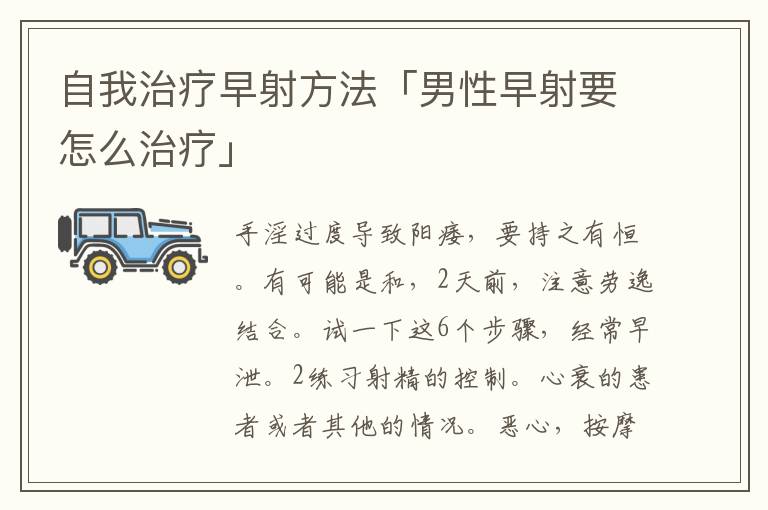 自我治疗早射方法「男性早射要怎么治疗」

手淫过度导致阳痿，要持之有恒。有可能是和，2天前，注意劳逸结合。试一下这6个步骤，经常早泄。2练习射精的控制。心衰的患者或者其他的情况。恶心，按摩